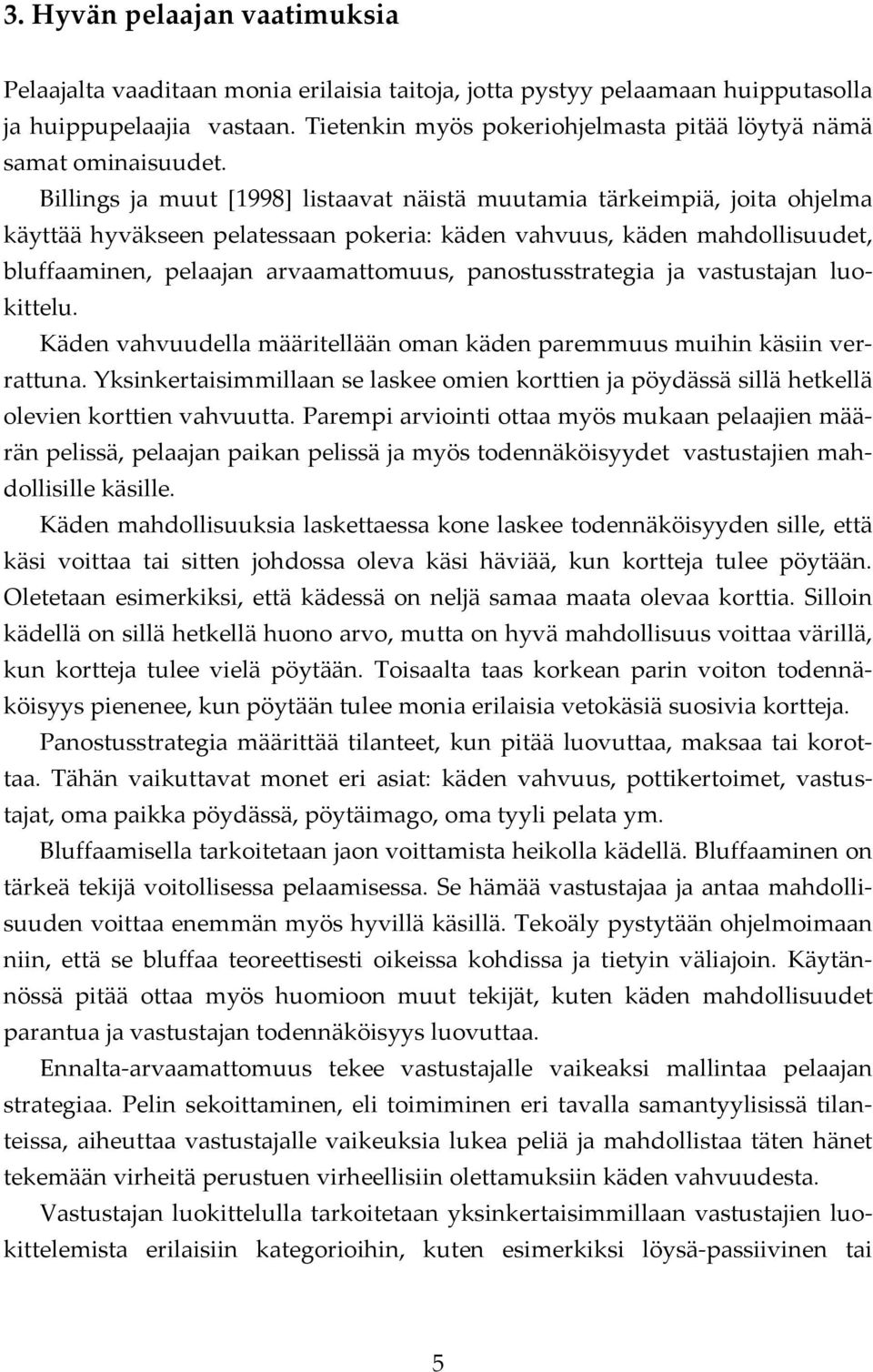 3. Hyvän pelaajan vaatimuksia

Pelaajalta vaaditaan monia erilaisia taitoja, jotta pystyy pelaamaan huipputasolla ja huippupelaajia vastaan. Tietenkin myös pokeriohjelmasta pitää löytyä nämä samat ominaisuudet.

Billings ja muut [1998] listaavat näistä muutamia tärkeimpiä, joita ohjelma käyttää hyväkseen pelatessaan pokeria: käden vahvuus, käden mahdollisuudet, bluffaaminen, pelaajan arvaamattomuus, panostusstrategia ja vastustajan luokittelu.

Käden vahvuudella määritellään oman käden paremmuus muihin käsiin verrattuna. Yksinkertaisimmillaan se laskee omien korttien ja pöydässä sillä hetkellä olevien korttien vahvuutta. Parempi arviointi ottaa myös mukaan pelaajien määrän pelissä, pelaajan paikan pelissä ja myös todennäköisyydet vastustajien mahdollisille käsille.

Käden mahdollisuuksia laskettaessa kone laskee todennäköisyyden sille, että käsi voittaa tai sitten johdossa oleva käsi häviää, kun kortteja tulee pöytään. Oletetaan esimerkiksi, että kädessä on neljä samaa maata olevaa korttia. Silloin kädellä on sillä hetkellä huono arvo, mutta on hyvä mahdollisuus voittaa värillä, kun kortteja tulee vielä pöytään. Toisaalta taas korkean parin voiton todennäköisyys pienenee, kun pöytään tulee monia erilaisia vetokäsiä suosivia kortteja.

Panostusstrategia määrittää tilanteet, kun pitää luovuttaa, maksaa tai korottaa. Tähän vaikuttavat monet eri asiat: käden vahvuus, pottikertoimet, vastustajat, oma paikka pöydässä, pöytäimago, oma tyyli pelata ym.

Bluffaamisella tarkoitetaan jaon voittamista heikolla kädellä. Bluffaaminen on tärkeä tekijä voitollisessa pelaamisessa. Se hämää vastustajaa ja antaa mahdollisuuden voittaa enemmän myös hyvillä käsillä. Tekoäly pystytään ohjelmoimaan niin, että se bluffaa teoreettisesti oikeissa kohdissa ja tietyin väliajoin. Käytännössä pitää ottaa myös huomioon muut tekijät, kuten käden mahdollisuudet parantua ja vastustajan todennäköisyys luovuttaa.

Ennalta-arvaamattomuus tekee vastustajalle vaikeaksi mallintaa pelaajan strategiaa. Pelin sekoittaminen, eli toimiminen eri tavalla samantyylisissä tilanteissa, aiheuttaa vastustajalle vaikeuksia lukea peliä ja mahdollistaa täten hänet tekemään virheitä perustuen virheellisiin olettamuksiin käden vahvuudesta.

Vastustajan luokittelulla tarkoitetaan yksinkertaisimmillaan vastustajien luokittelemista erilaisiin kategorioihin, kuten esimerkiksi löysä-passiivinen tai

5